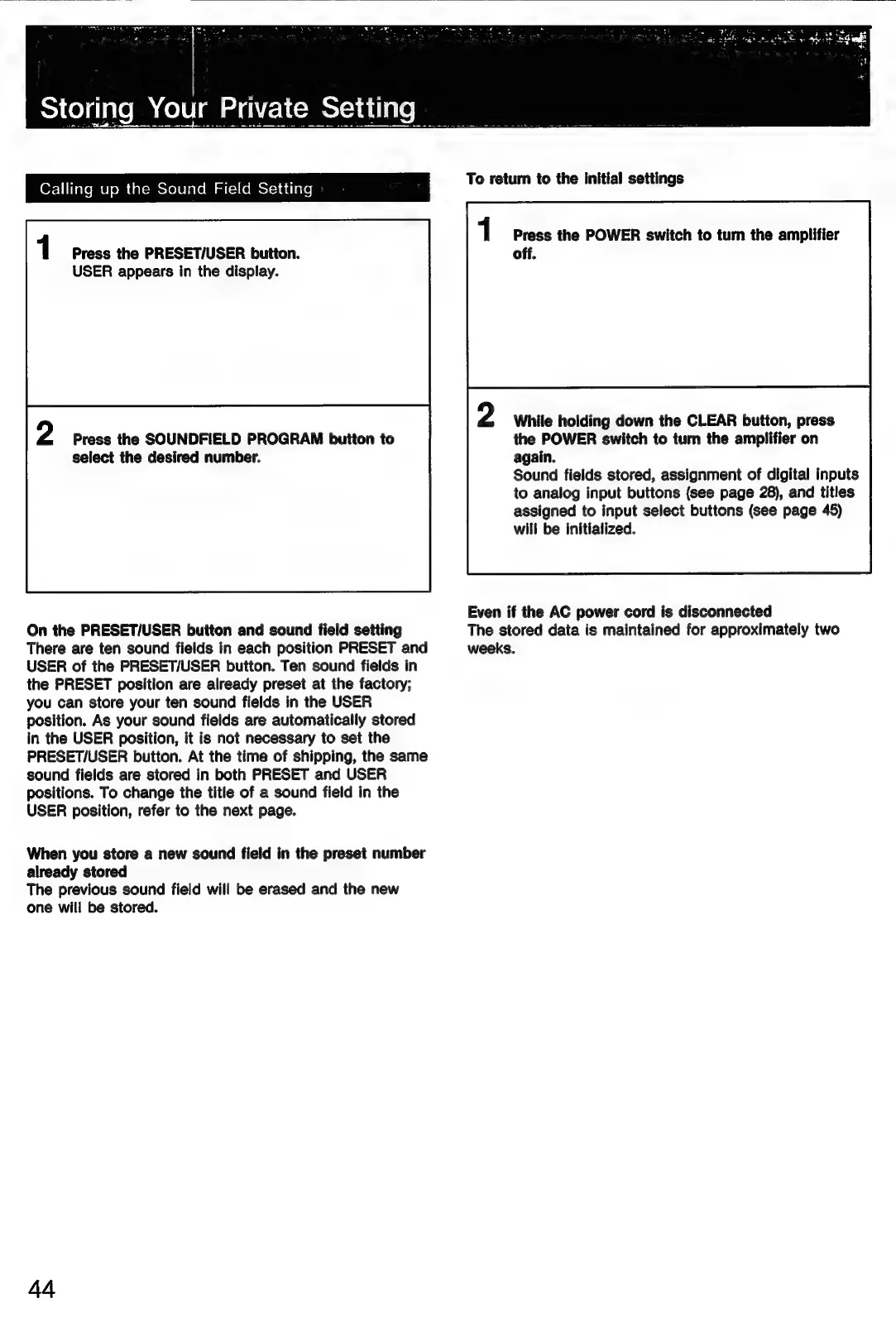 Storing Your Private Setting

Calling up the Sound Field Setting

1 Press the PRESET/USER button.
USER appears in the display.

2 Press the SOUNDFIELD PROGRAM button to select the desired number.

On the PRESET/USER button and sound field setting
There are ten sound fields in each position PRESET and USER of the PRESET/USER button. Ten sound fields in the PRESET position are already preset at the factory; you can store your ten sound fields in the USER position. As your sound fields are automatically stored in the USER position, it is not necessary to set the PRESET/USER button. At the time of shipping, the same sound fields are stored in both PRESET and USER positions. To change the title of a sound field in the USER position, refer to the next page.

When you store a new sound field in the preset number already stored
The previous sound field will be erased and the new one will be stored.

To return to the initial settings

1 Press the POWER switch to turn the amplifier off.

2 While holding down the CLEAR button, press the POWER switch to turn the amplifier on again.
Sound fields stored, assignment of digital inputs to analog input buttons (see page 28), and titles assigned to input select buttons (see page 45) will be initialized.

Even if the AC power cord is disconnected
The stored data is maintained for approximately two weeks.

44